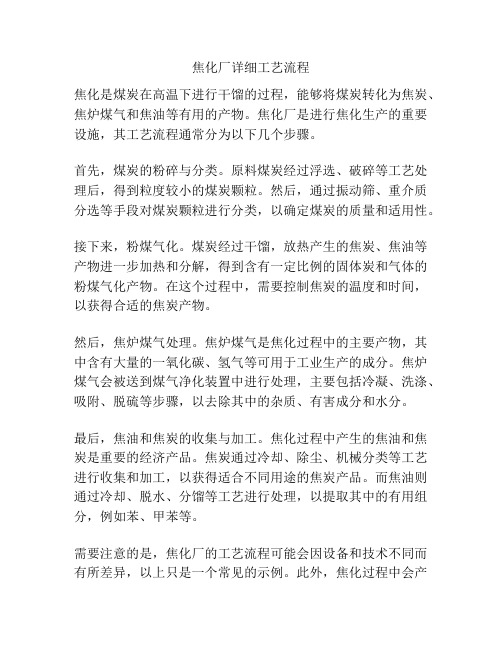 焦化厂详细工艺流程

焦化是煤炭在高温下进行干馏的过程，能够将煤炭转化为焦炭、焦炉煤气和焦油等有用的产物。焦化厂是进行焦化生产的重要设施，其工艺流程通常分为以下几个步骤。

首先，煤炭的粉碎与分类。原料煤炭经过浮选、破碎等工艺处理后，得到粒度较小的煤炭颗粒。然后，通过振动筛、重介质分选等手段对煤炭颗粒进行分类，以确定煤炭的质量和适用性。

接下来，粉煤气化。煤炭经过干馏，放热产生的焦炭、焦油等产物进一步加热和分解，得到含有一定比例的固体炭和气体的粉煤气化产物。在这个过程中，需要控制焦炭的温度和时间，以获得合适的焦炭产物。

然后，焦炉煤气处理。焦炉煤气是焦化过程中的主要产物，其中含有大量的一氧化碳、氢气等可用于工业生产的成分。焦炉煤气会被送到煤气净化装置中进行处理，主要包括冷凝、洗涤、吸附、脱硫等步骤，以去除其中的杂质、有害成分和水分。

最后，焦油和焦炭的收集与加工。焦化过程中产生的焦油和焦炭是重要的经济产品。焦炭通过冷却、除尘、机械分类等工艺进行收集和加工，以获得适合不同用途的焦炭产品。而焦油则通过冷却、脱水、分馏等工艺进行处理，以提取其中的有用组分，例如苯、甲苯等。

需要注意的是，焦化厂的工艺流程可能会因设备和技术不同而有所差异，以上只是一个常见的示例。此外，焦化过程中会产